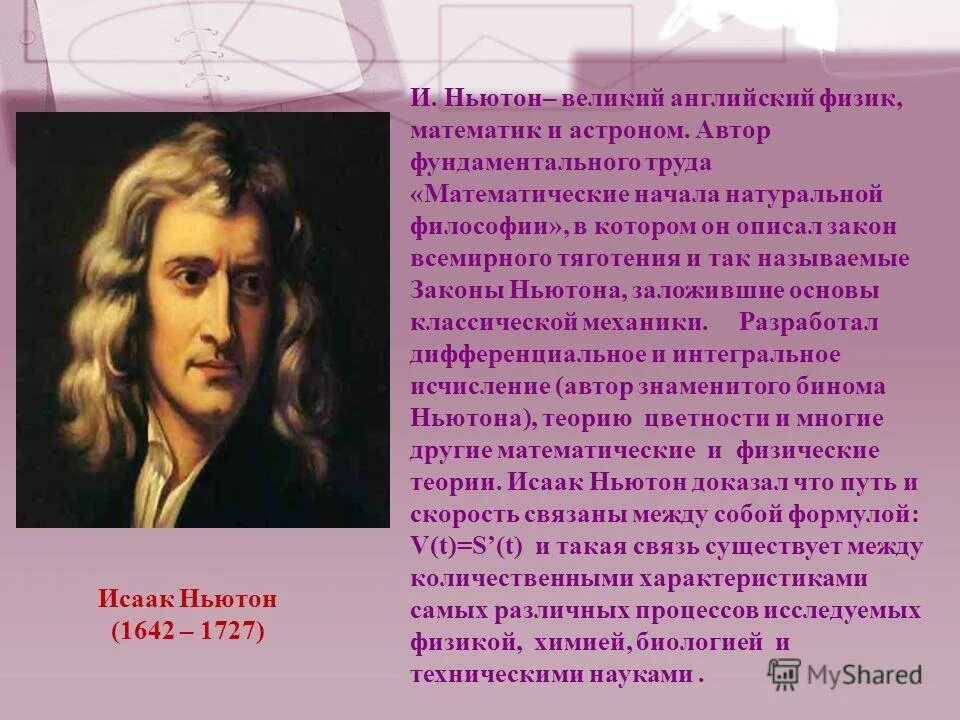 И. Ньютон– великий английский физик, математик и астроном. Автор фундаментального труда «Математические начала натуральной философии», в котором он описал закон всемирного тяготения и так называемые Законы Ньютона, заложившие основы классической механики. Разработал дифференциальное и интегральное исчисление (автор знаменитого бинома Ньютона), теорию цветности и многие другие математические и физические теории. Исаак Ньютон доказал что путь и скорость связаны между собой формулой: $V(t)=S'(t)$ и такая связь существует между количественными характеристиками самых различных процессов исследуемых физикой, химией, биологией и техническими науками .

Исаак Ньютон
(1642 – 1727)

MyShared